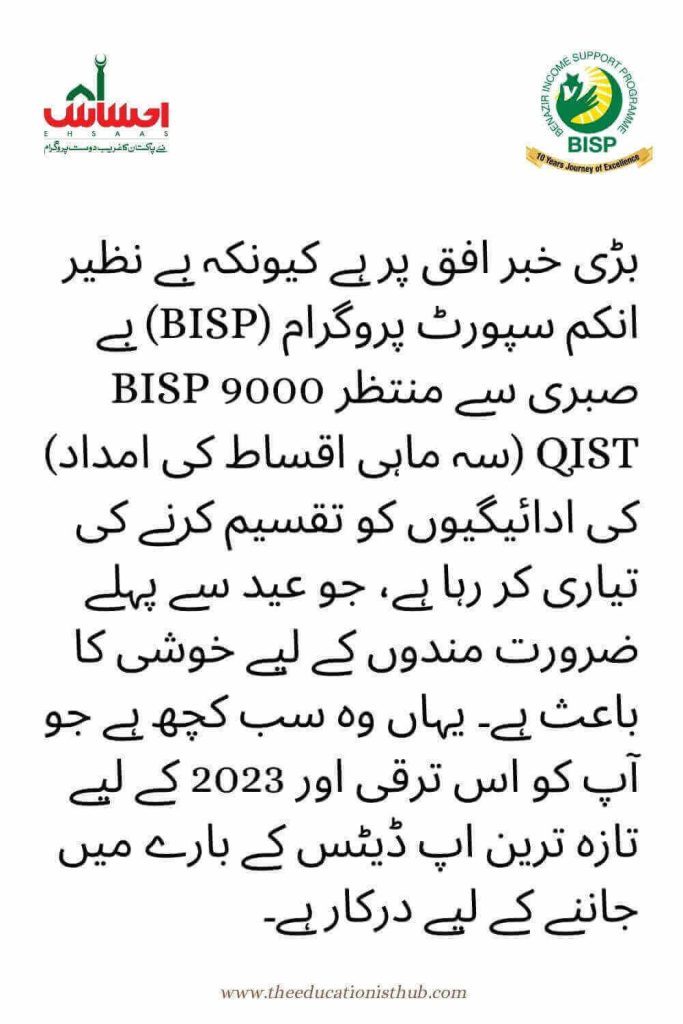 احساس
EHSAAS
نئے پاکستان کا غریب دوست پروگرام

BENAZIR INCOME SUPPORT PROGRAMME
BISP
10 Years Journey of Excellence

بڑی خبر افق پر ہے کیونکہ بے نظیر انکم سپورٹ پروگرام (BISP) بے صبری سے منتظر BISP 9000 QIST (سہ ماہی اقساط کی امداد) کی ادائیگیوں کو تقسیم کرنے کی تیاری کر رہا ہے، جو عید سے پہلے ضرورت مندوں کے لیے خوشی کا باعث ہے۔ یہاں وہ سب کچھ ہے جو آپ کو اس ترقی اور 2023 کے لیے تازہ ترین اپ ڈیٹس کے بارے میں جاننے کے لیے درکار ہے۔

www.theeducationisthub.com